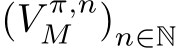 $(V_M^{\pi,n})_{n\in\mathbb{N}}$